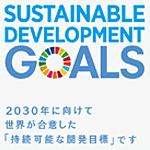 SUSTAINABLE DEVELOPMENT GOALS

2030年に向けて
世界が合意した
「持続可能な開発目標」です